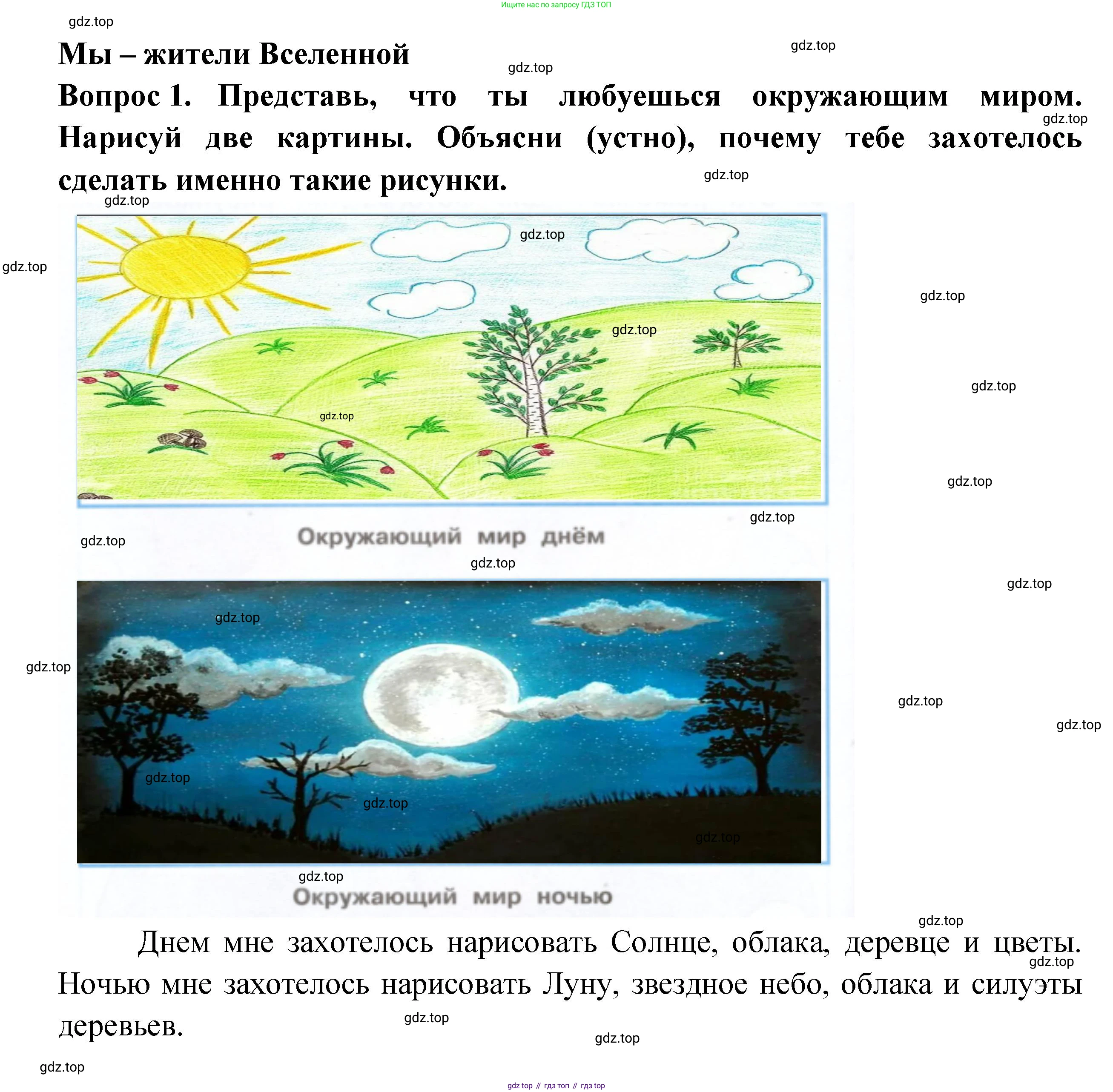 Ищите нас по запросу ГДЗ ТОП

Мы – жители Вселенной

Вопрос 1. Представь, что ты любуешься окружающим миром. Нарисуй две картины. Объясни (устно), почему тебе захотелось сделать именно такие рисунки.

Окружающий мир днём

Окружающий мир ночью

Днем мне захотелось нарисовать Солнце, облака, деревце и цветы. Ночью мне захотелось нарисовать Луну, звездное небо, облака и силуэты деревьев.

gdz top // гдз топ // гдз top

gdz.top